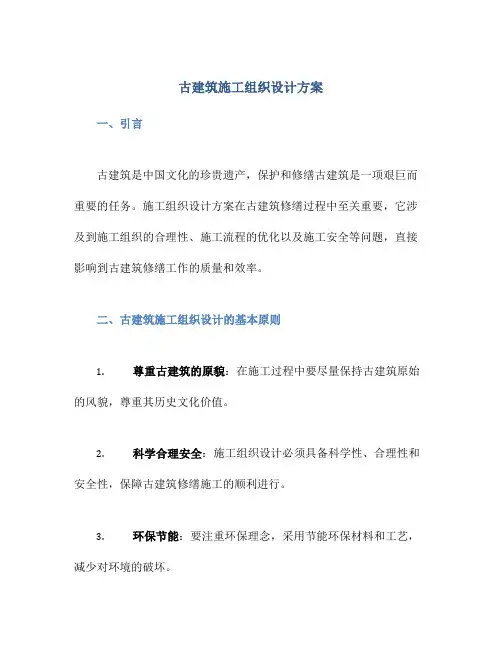 古建筑施工组织设计方案

一、引言

古建筑是中国文化的珍贵遗产，保护和修缮古建筑是一项艰巨而重要的任务。施工组织设计方案在古建筑修缮过程中至关重要，它涉及到施工组织的合理性、施工流程的优化以及施工安全等问题，直接影响到古建筑修缮工作的质量和效率。

二、古建筑施工组织设计的基本原则

1. 尊重古建筑的原貌：在施工过程中要尽量保持古建筑原始的风貌，尊重其历史文化价值。

2. 科学合理安全：施工组织设计必须具备科学性、合理性和安全性，保障古建筑修缮施工的顺利进行。

3. 环保节能：要注重环保理念，采用节能环保材料和工艺，减少对环境的破坏。